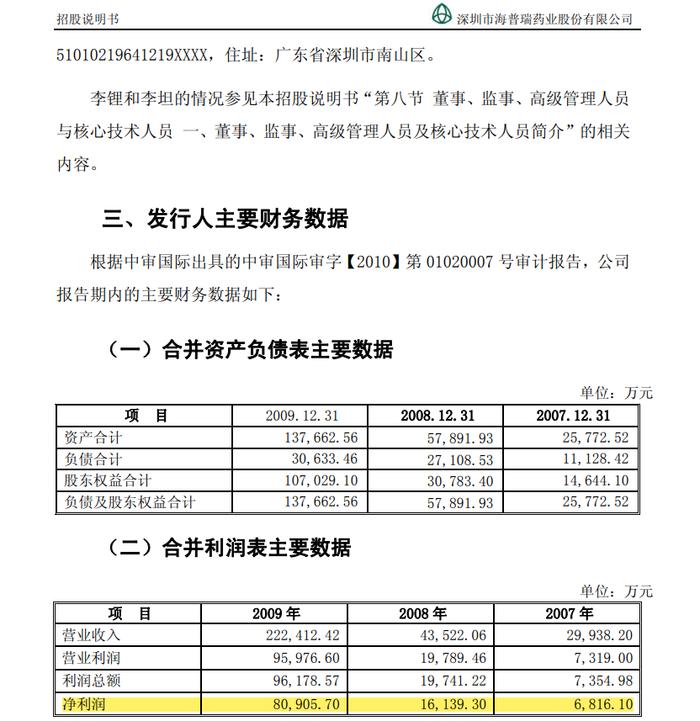 招股说明书

深圳市海普瑞药业股份有限公司

51010219641219XXXX，住址：广东省深圳市南山区。

李锂和李坦的情况参见本招股说明书“第八节 董事、监事、高级管理人员与核心技术人员 一、董事、监事、高级管理人员及核心技术人员简介”的相关内容。

三、发行人主要财务数据

根据中审国际出具的中审国际审字【2010】第 01020007 号审计报告，公司报告期内的主要财务数据如下：

（一）合并资产负债表主要数据

单位：万元

| 项　目 | 2009.12.31 | 2008.12.31 | 2007.12.31 |
|---|---|---|---|
| 资产合计 | 137,662.56 | 57,891.93 | 25,772.52 |
| 负债合计 | 30,633.46 | 27,108.53 | 11,128.42 |
| 股东权益合计 | 107,029.10 | 30,783.40 | 14,644.10 |
| 负债及股东权益合计 | 137,662.56 | 57,891.93 | 25,772.52 |

（二）合并利润表主要数据

单位：万元

| 项　目 | 2009 年 | 2008 年 | 2007 年 |
|---|---|---|---|
| 营业收入 | 222,412.42 | 43,522.06 | 29,938.20 |
| 营业利润 | 95,976.60 | 19,789.46 | 7,319.00 |
| 利润总额 | 96,178.57 | 19,741.22 | 7,354.98 |
| 净利润 | 80,905.70 | 16,139.30 | 6,816.10 |